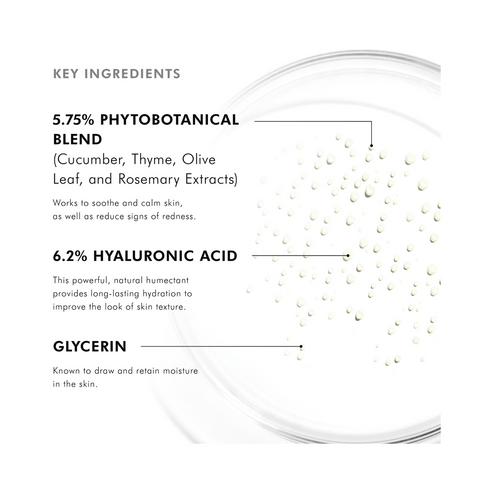 KEY INGREDIENTS

5.75% PHYTOBOTANICAL BLEND
(Cucumber, Thyme, Olive Leaf, and Rosemary Extracts)

Works to soothe and calm skin, as well as reduce signs of redness.

6.2% HYALURONIC ACID

This powerful, natural humectant provides long-lasting hydration to improve the look of skin texture.

GLYCERIN

Known to draw and retain moisture in the skin.